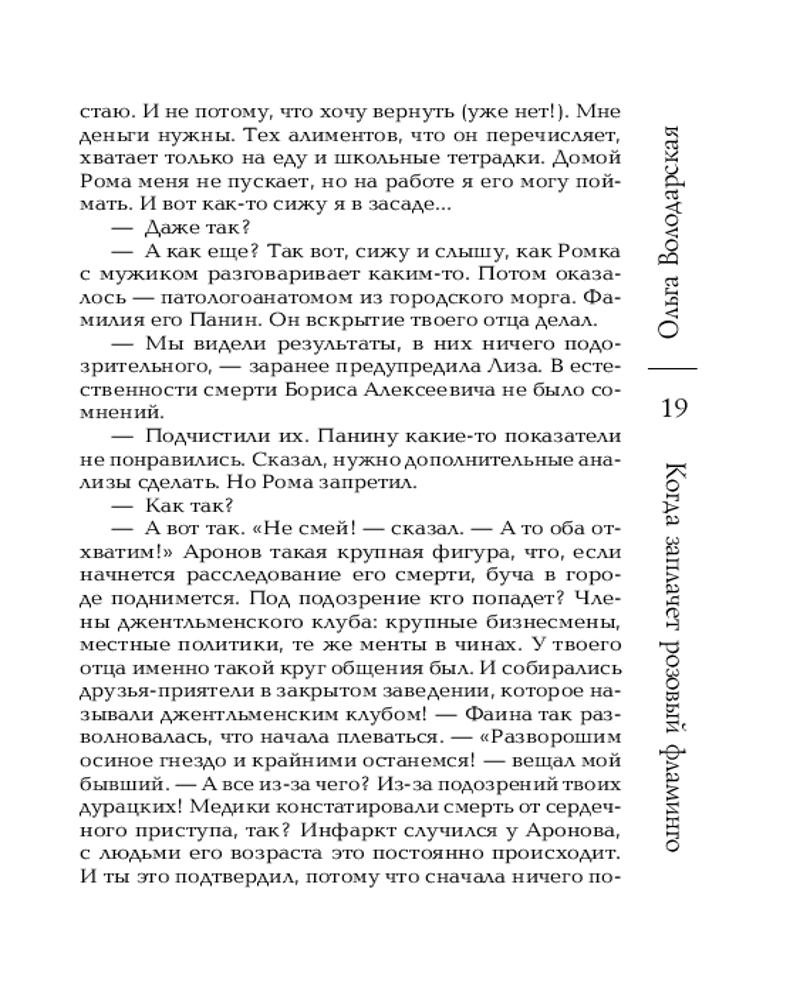 стаю. И не потому, что хочу вернуть (уже нет!). Мне деньги нужны. Тех алиментов, что он перечисляет, хватает только на еду и школьные тетрадки. Домой Рома меня не пускает, но на работе я его могу поймать. И вот как-то сижу я в засаде...

— Даже так?

— А как еще? Так вот, сижу и слышу, как Ромка с мужиком разговаривает каким-то. Потом оказалось — патологоанатомом из городского морга. Фамилия его Панин. Он вскрытие твоего отца делал.

— Мы видели результаты, в них ничего подозрительного, — заранее предупредила Лиза. В естественности смерти Бориса Алексеевича не было сомнений.

— Подчистили их. Панину какие-то показатели не понравились. Сказал, нужно дополнительные анализы сделать. Но Рома запретил.

— Как так?

— А вот так. «Не смей! — сказал. — А то оба отхватим!» Аронов такая крупная фигура, что, если начнется расследование его смерти, буча в городе поднимется. Под подозрение кто попадет? Члены джентльменского клуба: крупные бизнесмены, местные политики, те же менты в чинах. У твоего отца именно такой круг общения был. И собирались друзья-приятели в закрытом заведении, которое называли джентльменским клубом! — Фаина так разволновалась, что начала плеваться. — «Разворошим осиное гнездо и крайними останемся! — вещал мой бывший. — А все из-за чего? Из-за подозрений твоих дурацких! Медики констатировали смерть от сердечного приступа, так? Инфаркт случился у Аронова, с людьми его возраста это постоянно происходит. И ты это подтвердил, потому что сначала ничего по-

Ольга Володарская

19

Когда заплачет розовый фламинго